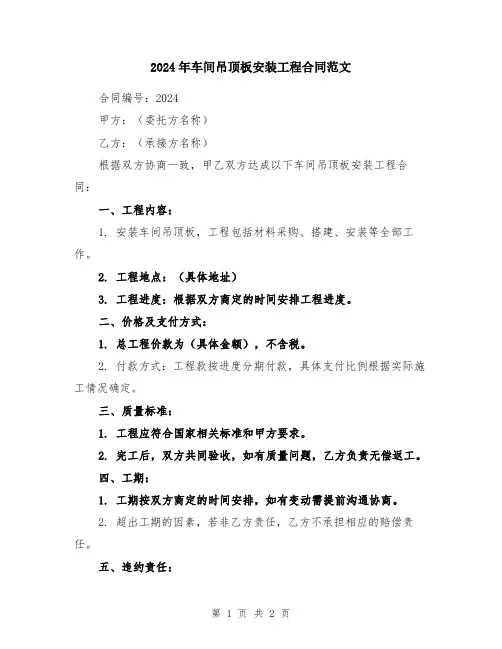 2024年车间吊顶板安装工程合同范文

合同编号：2024

甲方：（委托方名称）

乙方：（承接方名称）

根据双方协商一致，甲乙双方达成以下车间吊顶板安装工程合同：

一、工程内容：

1. 安装车间吊顶板，工程包括材料采购、搭建、安装等全部工作。

2. 工程地点：（具体地址）

3. 工程进度：根据双方商定的时间安排工程进度。

二、价格及支付方式：

1. 总工程价款为（具体金额），不含税。

2. 付款方式：工程款按进度分期付款，具体支付比例根据实际施工情况确定。

三、质量标准：

1. 工程应符合国家相关标准和甲方要求。

2. 完工后，双方共同验收，如有质量问题，乙方负责无偿返工。

四、工期：

1. 工期按双方商定的时间安排，如有变动需提前沟通协商。

2. 超出工期的因素，若非乙方责任，乙方不承担相应的赔偿责任。

五、违约责任：

第 1 页 共 2 页